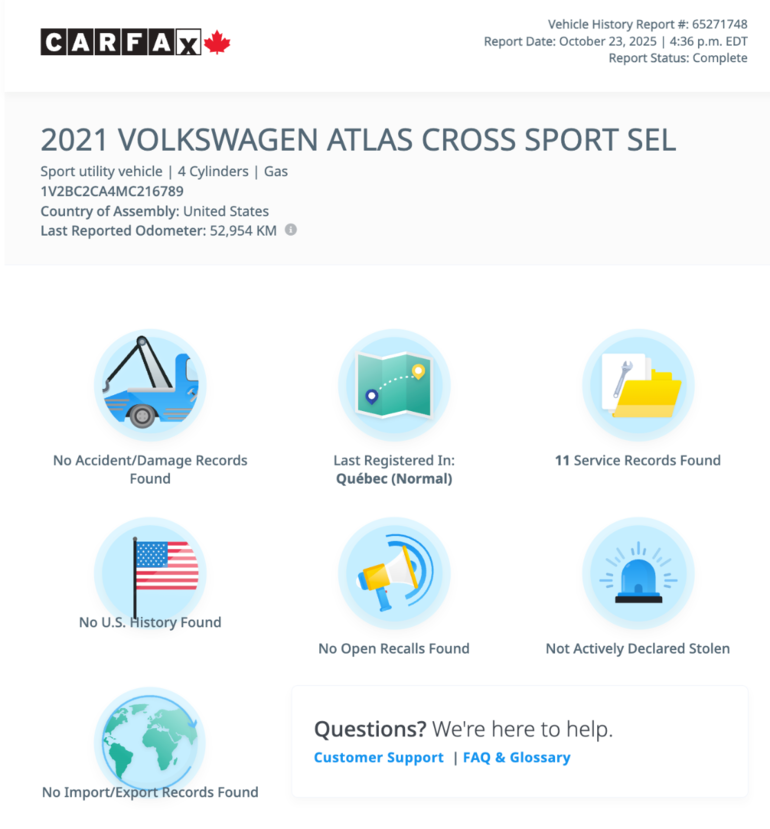 CARFAX

Vehicle History Report #: 65271748
Report Date: October 23, 2025 | 4:36 p.m. EDT
Report Status: Complete

2021 VOLKSWAGEN ATLAS CROSS SPORT SEL

Sport utility vehicle | 4 Cylinders | Gas
1V2BC2CA4MC216789
Country of Assembly: United States
Last Reported Odometer: 52,954 KM

No Accident/Damage Records Found

Last Registered In: Québec (Normal)

11 Service Records Found

No U.S. History Found

No Open Recalls Found

Not Actively Declared Stolen

No Import/Export Records Found

Questions? We're here to help.
Customer Support | FAQ & Glossary